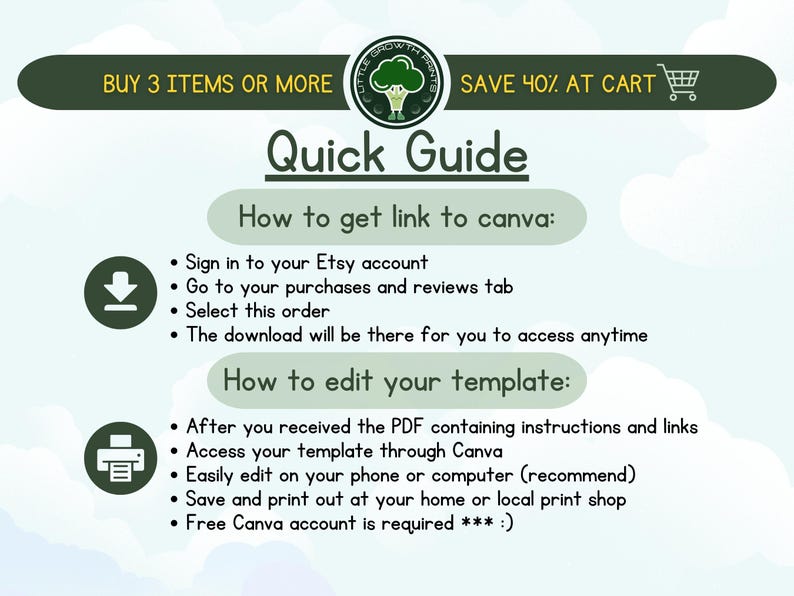 BUY 3 ITEMS OR MORE

LITTLE GROWTH PRINTS

SAVE 40% AT CART

Quick Guide

How to get link to canva:

• Sign in to your Etsy account
• Go to your purchases and reviews tab
• Select this order
• The download will be there for you to access anytime

How to edit your template:

• After you received the PDF containing instructions and links
• Access your template through Canva
• Easily edit on your phone or computer (recommend)
• Save and print out at your home or local print shop
• Free Canva account is required *** :)